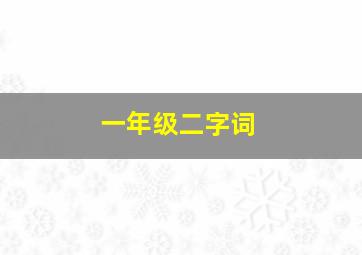 一年级二字词